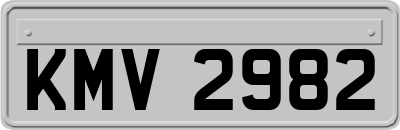 KMV 2982